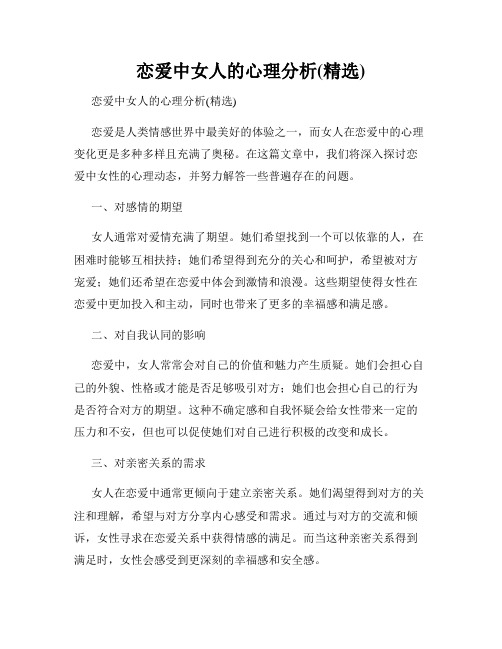 恋爱中女人的心理分析(精选)

恋爱中女人的心理分析(精选)

恋爱是人类情感世界中最美好的体验之一，而女人在恋爱中的心理变化更是多种多样且充满了奥秘。在这篇文章中，我们将深入探讨恋爱中女性的心理动态，并努力解答一些普遍存在的问题。

一、对感情的期望

女人通常对爱情充满了期望。她们希望找到一个可以依靠的人，在困难时能够互相扶持；她们希望得到充分的关心和呵护，希望被对方宠爱；她们还希望在恋爱中体会到激情和浪漫。这些期望使得女性在恋爱中更加投入和主动，同时也带来了更多的幸福感和满足感。

二、对自我认同的影响

恋爱中，女人常常会对自己的价值和魅力产生质疑。她们会担心自己的外貌、性格或才能是否足够吸引对方；她们也会担心自己的行为是否符合对方的期望。这种不确定感和自我怀疑会给女性带来一定的压力和不安，但也可以促使她们对自己进行积极的改变和成长。

三、对亲密关系的需求

女人在恋爱中通常更倾向于建立亲密关系。她们渴望得到对方的关注和理解，希望与对方分享内心感受和需求。通过与对方的交流和倾诉，女性寻求在恋爱关系中获得情感的满足。而当这种亲密关系得到满足时，女性会感受到更深刻的幸福感和安全感。